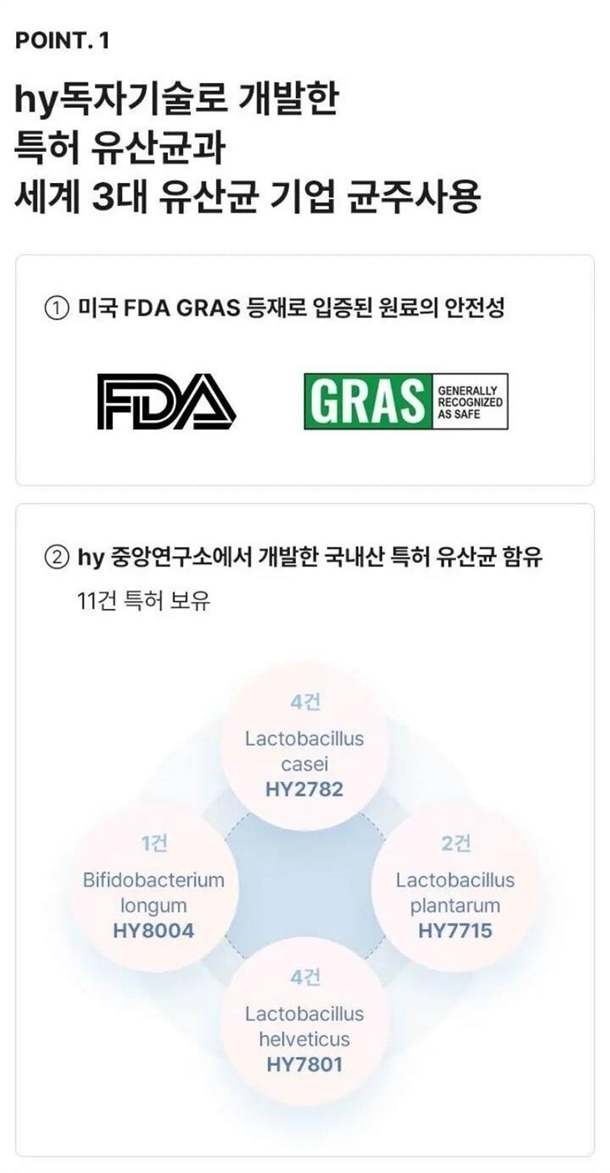 POINT. 1

hy독자기술로 개발한
특허 유산균과
세계 3대 유산균 기업 균주사용

① 미국 FDA GRAS 등재로 입증된 원료의 안전성

FDA

GRAS GENERALLY RECOGNIZED AS SAFE

② hy 중앙연구소에서 개발한 국내산 특허 유산균 함유

11건 특허 보유

4건
Lactobacillus casei
HY2782

1건
Bifidobacterium longum
HY8004

2건
Lactobacillus plantarum
HY7715

4건
Lactobacillus helveticus
HY7801